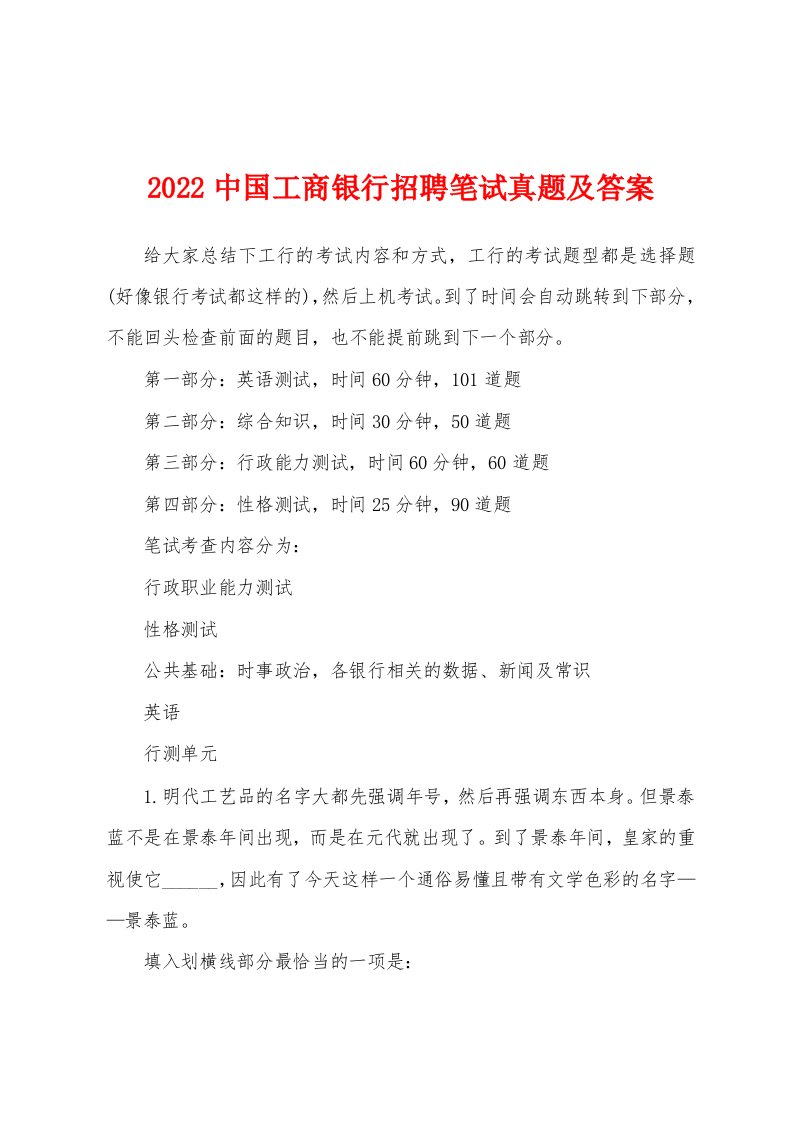 2022 中国工商银行招聘笔试真题及答案

给大家总结下工行的考试内容和方式，工行的考试题型都是选择题(好像银行考试都这样的),然后上机考试。到了时间会自动跳转到下部分，不能回头检查前面的题目，也不能提前跳到下一个部分。

第一部分：英语测试，时间 60 分钟，101 道题

第二部分：综合知识，时间 30 分钟，50 道题

第三部分：行政能力测试，时间 60 分钟，60 道题

第四部分：性格测试，时间 25 分钟，90 道题

笔试考查内容分为：

行政职业能力测试

性格测试

公共基础：时事政治，各银行相关的数据、新闻及常识

英语

行测单元

1.明代工艺品的名字大都先强调年号，然后再强调东西本身。但景泰蓝不是在景泰年间出现，而是在元代就出现了。到了景泰年间，皇家的重视使它______,因此有了今天这样一个通俗易懂且带有文学色彩的名字——景泰蓝。

填入划横线部分最恰当的一项是：